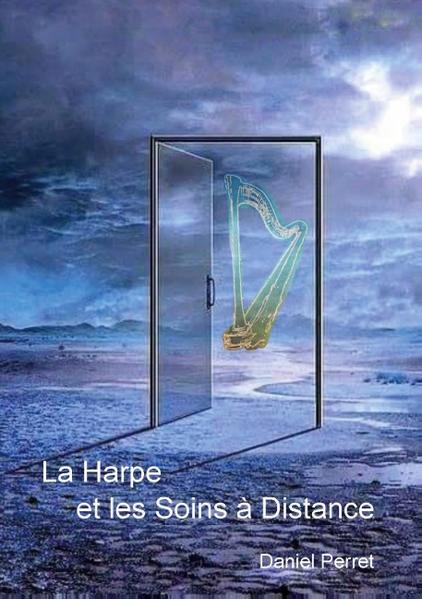 La Harpe
et les Soins à Distance

Daniel Perret